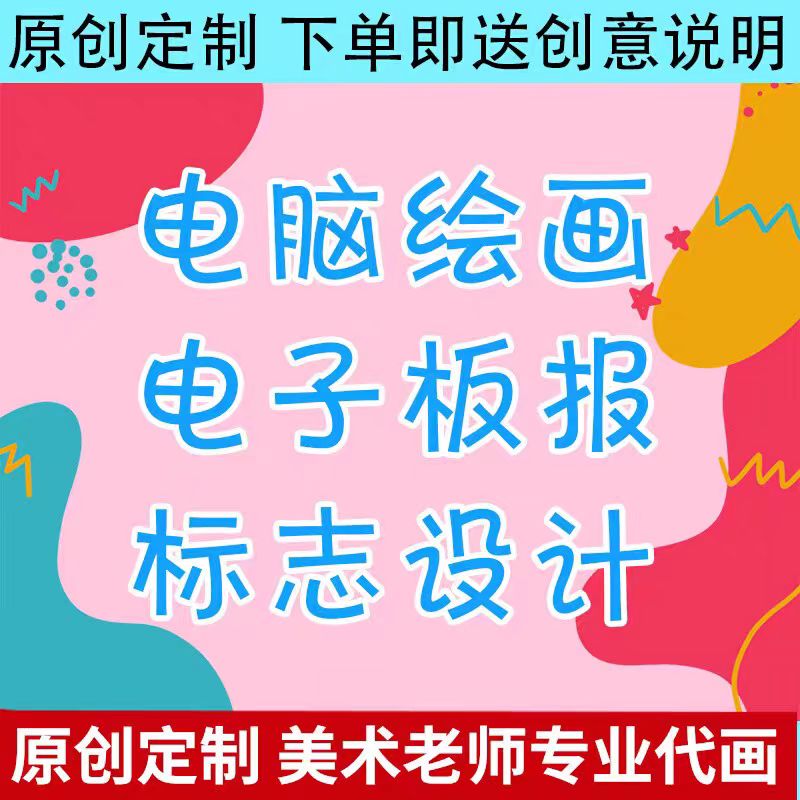 原创定制 下单即送创意说明

电脑绘画
电子板报
标志设计

原创定制 美术老师专业代画